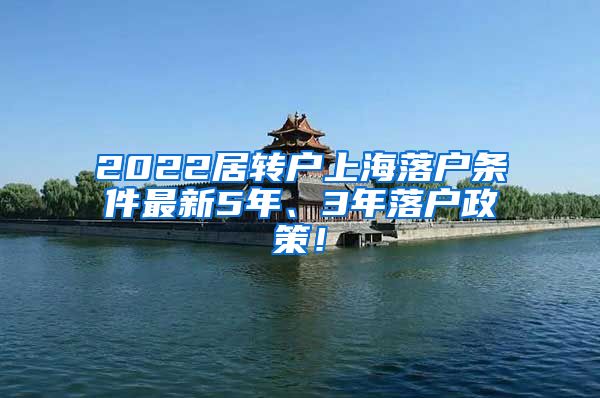 2022居转户上海落户条件最新5年、3年落户政策！